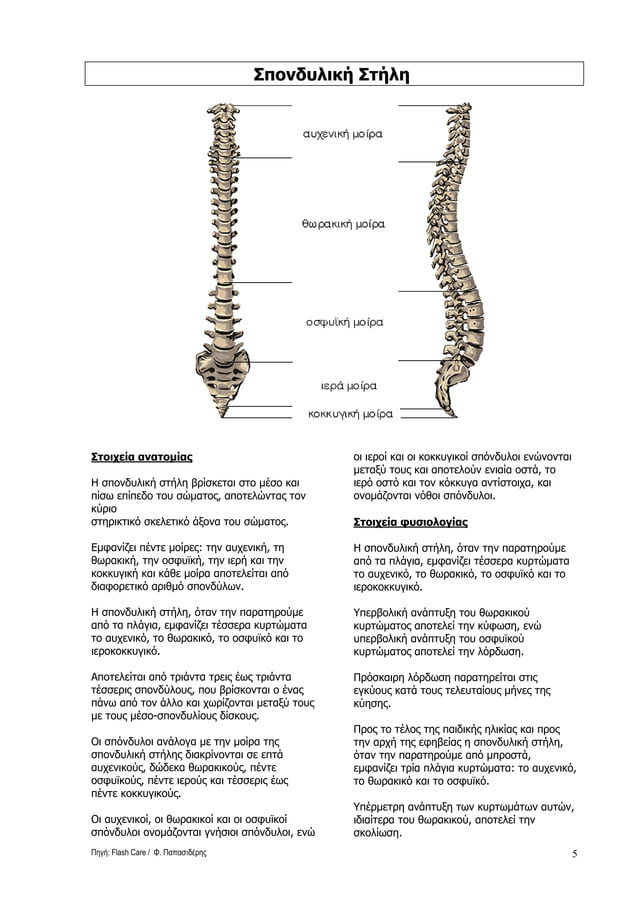 Σπονδυλική Στήλη

αυχενική μοίρα

θωρακική μοίρα

οσφυϊκή μοίρα

ιερά μοίρα

κοκκυγική μοίρα

Στοιχεία ανατομίας

Η σπονδυλική στήλη βρίσκεται στο μέσο και πίσω επίπεδο του σώματος, αποτελώντας τον κύριο στηρικτικό σκελετικό άξονα του σώματος.

Εμφανίζει πέντε μοίρες: την αυχενική, τη θωρακική, την οσφυϊκή, την ιερή και την κοκκυγική και κάθε μοίρα αποτελείται από διαφορετικό αριθμό σπονδύλων.

Η σπονδυλική στήλη, όταν την παρατηρούμε από τα πλάγια, εμφανίζει τέσσερα κυρτώματα το αυχενικό, το θωρακικό, το οσφυϊκό και το ιεροκοκκυγικό.

Αποτελείται από τριάντα τρεις έως τριάντα τέσσερις σπονδύλους, που βρίσκονται ο ένας πάνω από τον άλλο και χωρίζονται μεταξύ τους με τους μέσο-σπονδυλίους δίσκους.

Οι σπόνδυλοι ανάλογα με την μοίρα της σπονδυλική στήλης διακρίνονται σε επτά αυχενικούς, δώδεκα θωρακικούς, πέντε οσφυϊκούς, πέντε ιερούς και τέσσερις έως πέντε κοκκυγικούς.

Οι αυχενικοί, οι θωρακικοί και οι οσφυϊκοί σπόνδυλοι ονομάζονται γνήσιοι σπόνδυλοι, ενώ οι ιεροί και οι κοκκυγικοί σπόνδυλοι ενώνονται μεταξύ τους και αποτελούν ενιαία οστά, το ιερό οστό και τον κόκκυγα αντίστοιχα, και ονομάζονται νόθοι σπόνδυλοι.

Στοιχεία φυσιολογίας

Η σπονδυλική στήλη, όταν την παρατηρούμε από τα πλάγια, εμφανίζει τέσσερα κυρτώματα το αυχενικό, το θωρακικό, το οσφυϊκό και το ιεροκοκκυγικό.

Υπερβολική ανάπτυξη του θωρακικού κυρτώματος αποτελεί την κύφωση, ενώ υπερβολική ανάπτυξη του οσφυϊκού κυρτώματος αποτελεί την λόρδωση.

Πρόσκαιρη λόρδωση παρατηρείται στις εγκύους κατά τους τελευταίους μήνες της κύησης.

Προς το τέλος της παιδικής ηλικίας και προς την αρχή της εφηβείας η σπονδυλική στήλη, όταν την παρατηρούμε από μπροστά, εμφανίζει τρία πλάγια κυρτώματα: το αυχενικό, το θωρακικό και το οσφυϊκό.

Υπέρμετρη ανάπτυξη των κυρτωμάτων αυτών, ιδιαίτερα του θωρακικού, αποτελεί την σκολίωση.

Πηγή: Flash Care / Φ. Παπασιδέρης

5